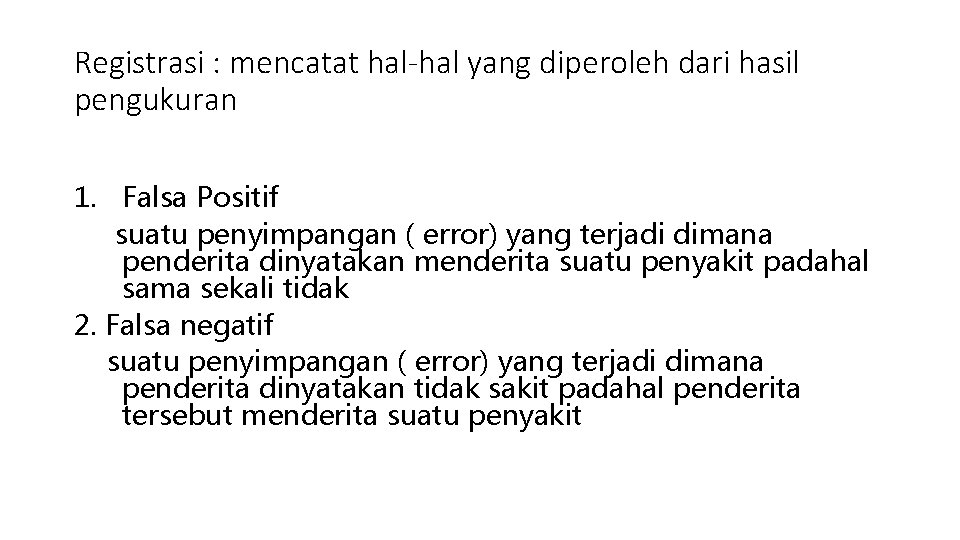 Registrasi : mencatat hal-hal yang diperoleh dari hasil pengukuran

1. Falsa Positif
suatu penyimpangan ( error) yang terjadi dimana penderita dinyatakan menderita suatu penyakit padahal sama sekali tidak
2. Falsa negatif
suatu penyimpangan ( error) yang terjadi dimana penderita dinyatakan tidak sakit padahal penderita tersebut menderita suatu penyakit